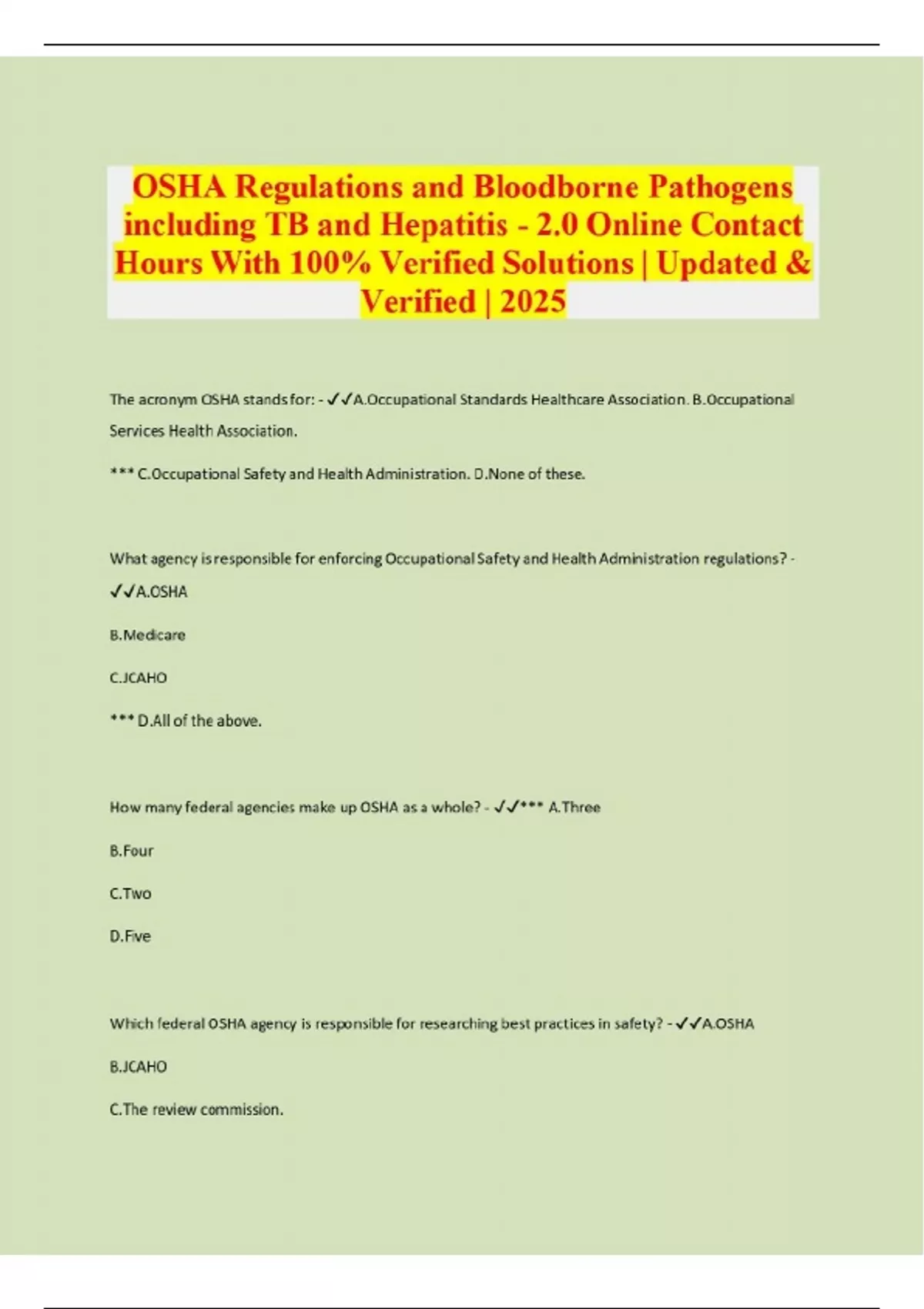 OSHA Regulations and Bloodborne Pathogens including TB and Hepatitis - 2.0 Online Contact Hours With 100% Verified Solutions | Updated & Verified | 2025

The acronym OSHA stands for: - ✓✓A.Occupational Standards Healthcare Association. B.Occupational Services Health Association.

*** C.Occupational Safety and Health Administration. D.None of these.

What agency is responsible for enforcing Occupational Safety and Health Administration regulations? - ✓✓A.OSHA

B.Medicare

C.JCAHO

*** D.All of the above.

How many federal agencies make up OSHA as a whole? - ✓✓*** A.Three

B.Four

C.Two

D.Five

Which federal OSHA agency is responsible for researching best practices in safety? - ✓✓A.OSHA

B.JCAHO

C.The review commission.